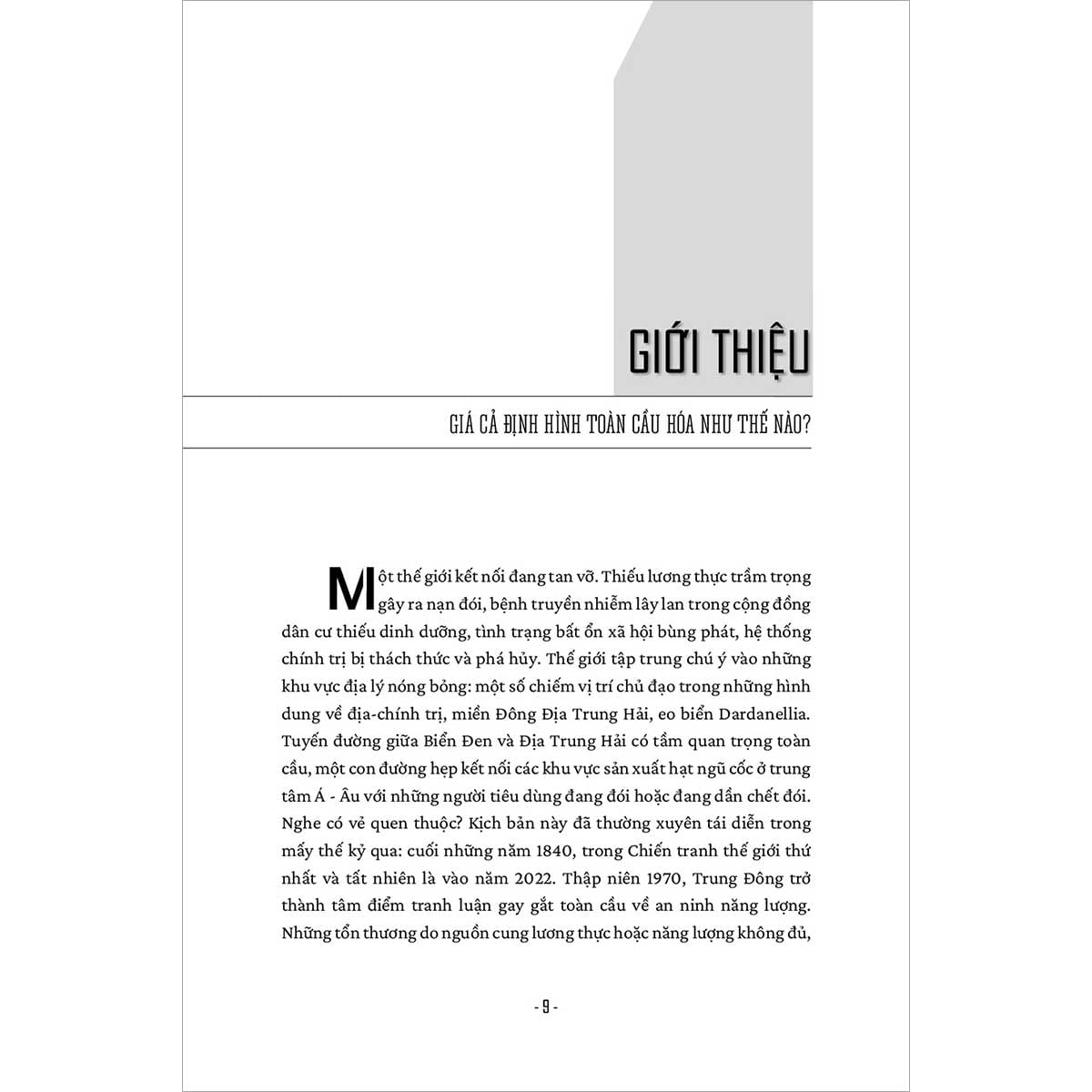 GIỚI THIỆU

GIÁ CẢ ĐỊNH HÌNH TOÀN CẦU HÓA NHƯ THẾ NÀO?

Một thế giới kết nối đang tan vỡ. Thiếu lương thực trầm trọng gây ra nạn đói, bệnh truyền nhiễm lây lan trong cộng đồng dân cư thiếu dinh dưỡng, tình trạng bất ổn xã hội bùng phát, hệ thống chính trị bị thách thức và phá hủy. Thế giới tập trung chú ý vào những khu vực địa lý nóng bỏng: một số chiếm vị trí chủ đạo trong những hình dung về địa-chính trị, miền Đông Địa Trung Hải, eo biển Dardanellia. Tuyến đường giữa Biển Đen và Địa Trung Hải có tầm quan trọng toàn cầu, một con đường hẹp kết nối các khu vực sản xuất hạt ngũ cốc ở trung tâm Á - Âu với những người tiêu dùng đang đói hoặc đang dần chết đói. Nghe có vẻ quen thuộc? Kịch bản này đã thường xuyên tái diễn trong mấy thế kỷ qua: cuối những năm 1840, trong Chiến tranh thế giới thứ nhất và tất nhiên là vào năm 2022. Thập niên 1970, Trung Đông trở thành tâm điểm tranh luận gay gắt toàn cầu về an ninh năng lượng. Những tổn thương do nguồn cung lương thực hoặc năng lượng không đủ,

- 9 -